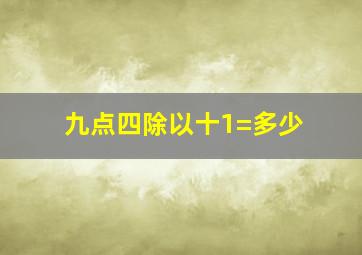 九点四除以十1=多少